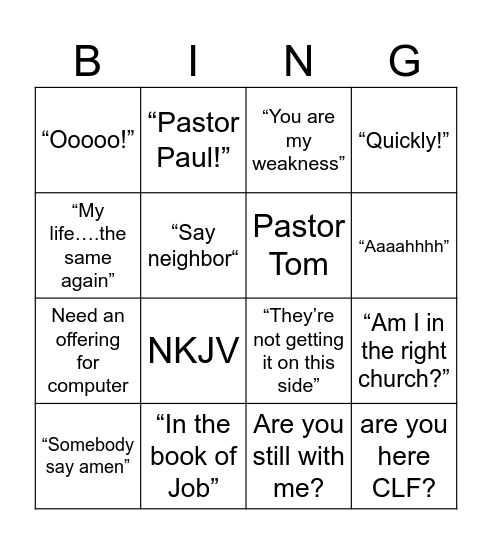 | B | I | N | G |
|---|---|---|---|
| “Ooooo!” | “Pastor Paul!” | “You are my weakness” | “Quickly!” |
| “My life….the same again” | “Say neighbor“ | Pastor Tom | “Aaaahhhh” |
| Need an offering for computer | NKJV | “They’re not getting it on this side” | “Am I in the right church?” |
| “Somebody say amen” | “In the book of Job” | Are you still with me? | are you here CLF? |